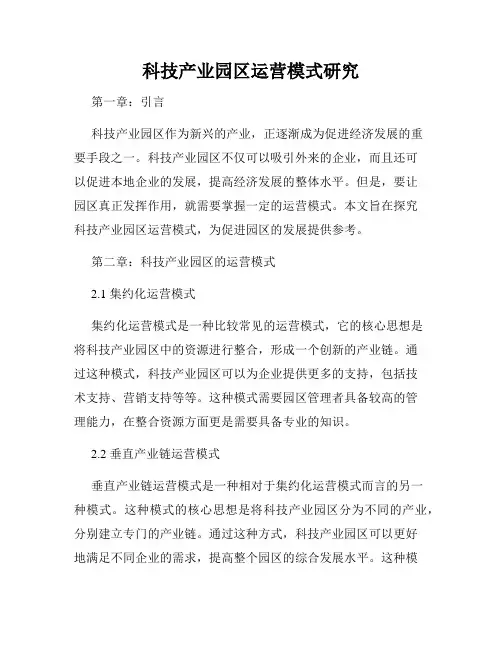 科技产业园区运营模式研究

第一章：引言

科技产业园区作为新兴的产业，正逐渐成为促进经济发展的重要手段之一。科技产业园区不仅可以吸引外来的企业，而且还可以促进本地企业的发展，提高经济发展的整体水平。但是，要让园区真正发挥作用，就需要掌握一定的运营模式。本文旨在探究科技产业园区运营模式，为促进园区的发展提供参考。

第二章：科技产业园区的运营模式

2.1 集约化运营模式

集约化运营模式是一种比较常见的运营模式，它的核心思想是将科技产业园区中的资源进行整合，形成一个创新的产业链。通过这种模式，科技产业园区可以为企业提供更多的支持，包括技术支持、营销支持等等。这种模式需要园区管理者具备较高的管理能力，在整合资源方面更是需要具备专业的知识。

2.2 垂直产业链运营模式

垂直产业链运营模式是一种相对于集约化运营模式而言的另一种模式。这种模式的核心思想是将科技产业园区分为不同的产业，分别建立专门的产业链。通过这种方式，科技产业园区可以更好地满足不同企业的需求，提高整个园区的综合发展水平。这种模